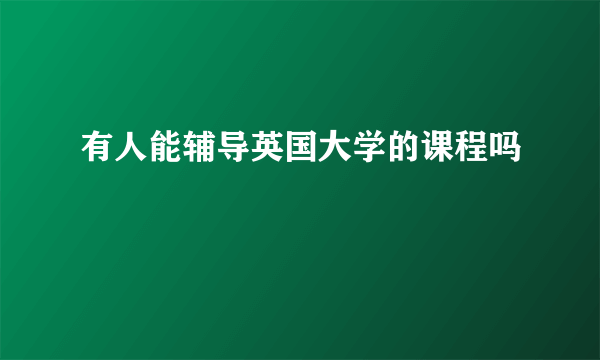 有人能辅导英国大学的课程吗